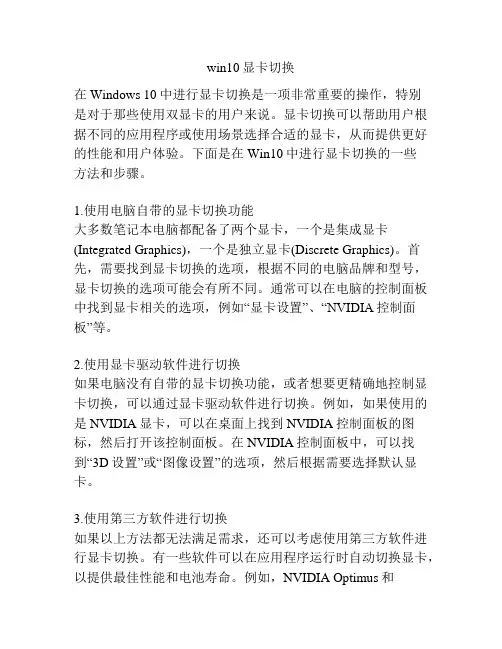 win10 显卡切换

在 Windows 10 中进行显卡切换是一项非常重要的操作，特别是对于那些使用双显卡的用户来说。显卡切换可以帮助用户根据不同的应用程序或使用场景选择合适的显卡，从而提供更好的性能和用户体验。下面是在 Win10 中进行显卡切换的一些方法和步骤。

1.使用电脑自带的显卡切换功能
大多数笔记本电脑都配备了两个显卡，一个是集成显卡(Integrated Graphics)，一个是独立显卡(Discrete Graphics)。首先，需要找到显卡切换的选项，根据不同的电脑品牌和型号，显卡切换的选项可能会有所不同。通常可以在电脑的控制面板中找到显卡相关的选项，例如“显卡设置”、“NVIDIA 控制面板”等。

2.使用显卡驱动软件进行切换
如果电脑没有自带的显卡切换功能，或者想要更精确地控制显卡切换，可以通过显卡驱动软件进行切换。例如，如果使用的是 NVIDIA 显卡，可以在桌面上找到 NVIDIA 控制面板的图标，然后打开该控制面板。在 NVIDIA 控制面板中，可以找到“3D 设置”或“图像设置”的选项，然后根据需要选择默认显卡。

3.使用第三方软件进行切换
如果以上方法都无法满足需求，还可以考虑使用第三方软件进行显卡切换。有一些软件可以在应用程序运行时自动切换显卡，以提供最佳性能和电池寿命。例如，NVIDIA Optimus 和